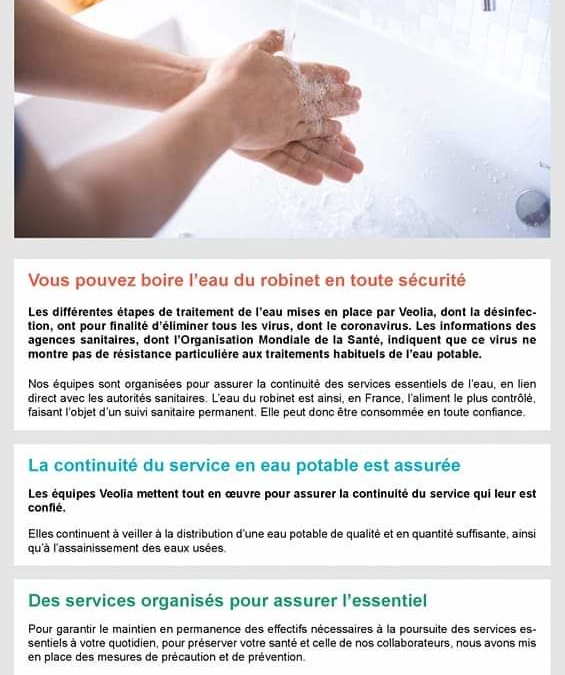 Vous pouvez boire l'eau du robinet en toute sécurité

Les différentes étapes de traitement de l'eau mises en place par Veolia, dont la désinfection, ont pour finalité d'éliminer tous les virus, dont le coronavirus. Les informations des agences sanitaires, dont l'Organisation Mondiale de la Santé, indiquent que ce virus ne montre pas de résistance particulière aux traitements habituels de l'eau potable.

Nos équipes sont organisées pour assurer la continuité des services essentiels de l'eau, en lien direct avec les autorités sanitaires. L'eau du robinet est ainsi, en France, l'aliment le plus contrôlé, faisant l'objet d'un suivi sanitaire permanent. Elle peut donc être consommée en toute confiance.

La continuité du service en eau potable est assurée

Les équipes Veolia mettent tout en œuvre pour assurer la continuité du service qui leur est confié.

Elles continuent à veiller à la distribution d'une eau potable de qualité et en quantité suffisante, ainsi qu'à l'assainissement des eaux usées.

Des services organisés pour assurer l'essentiel

Pour garantir le maintien en permanence des effectifs nécessaires à la poursuite des services essentiels à votre quotidien, pour préserver votre santé et celle de nos collaborateurs, nous avons mis en place des mesures de précaution et de prévention.